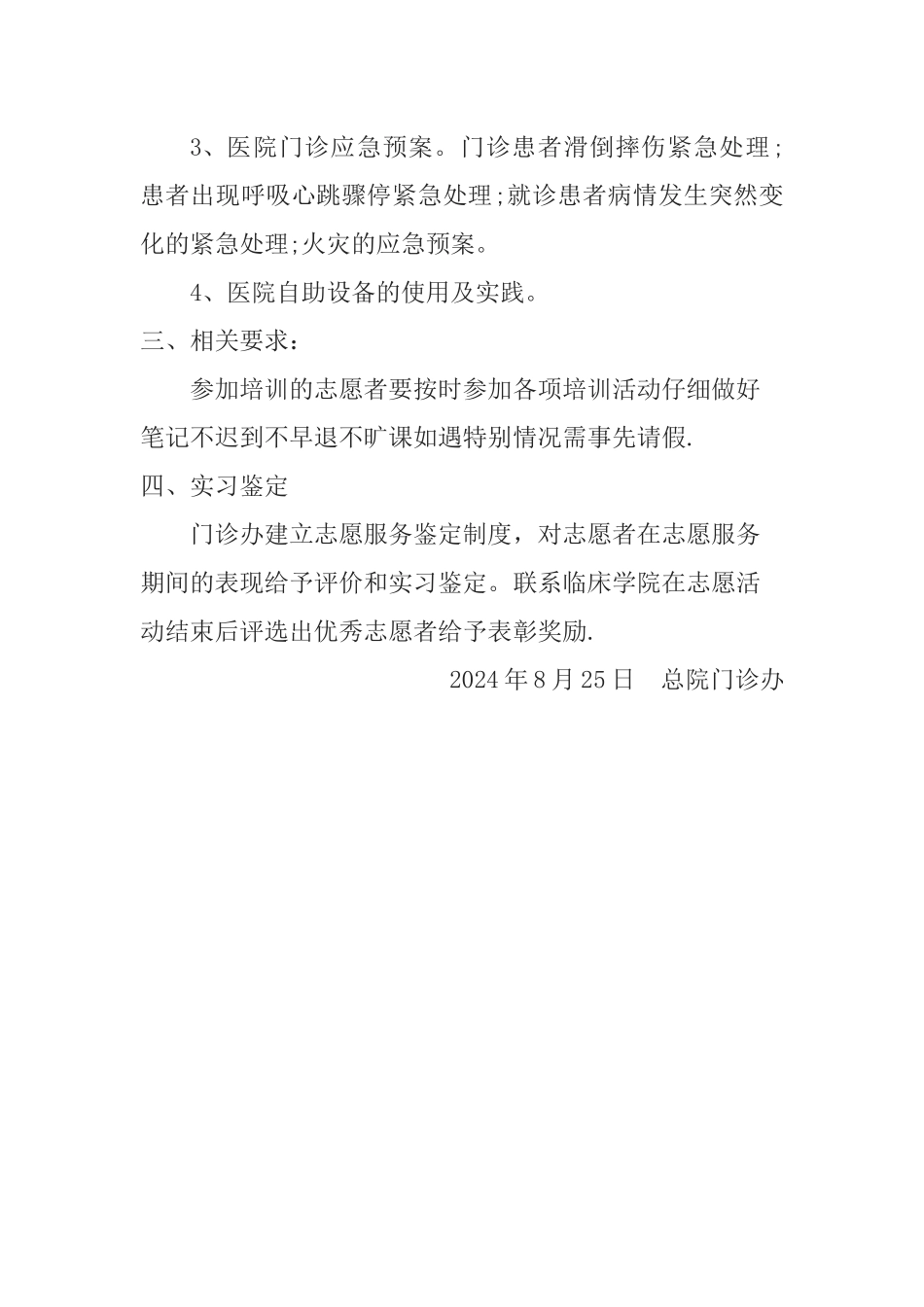 3、医院门诊应急预案。门诊患者滑倒摔伤紧急处理;患者出现呼吸心跳骤停紧急处理;就诊患者病情发生突然变化的紧急处理;火灾的应急预案。

4、医院自助设备的使用及实践。

三、相关要求：

参加培训的志愿者要按时参加各项培训活动仔细做好笔记不迟到不早退不旷课如遇特别情况需事先请假.

四、实习鉴定

门诊办建立志愿服务鉴定制度，对志愿者在志愿服务期间的表现给予评价和实习鉴定。联系临床学院在志愿活动结束后评选出优秀志愿者给予表彰奖励.

2024年8月25日 总院门诊办